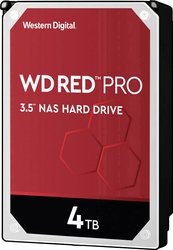 Western Digital

WD RED™ PRO

3.5" NAS HARD DRIVE

4TB